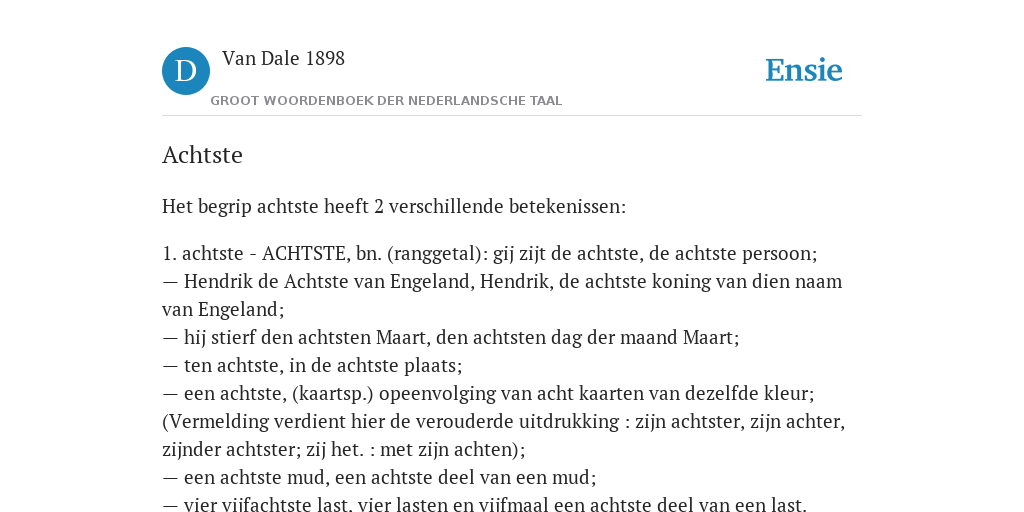 D

Van Dale 1898

GROOT WOORDENBOEK DER NEDERLANDSCHE TAAL

Ensie

Achtste

Het begrip achtste heeft 2 verschillende betekenissen:

1. achtste - ACHTSTE, bn. (ranggetal): gij zijt de achtste, de achtste persoon;
— Hendrik de Achtste van Engeland, Hendrik, de achtste koning van dien naam van Engeland;
— hij stierf den achtsten Maart, den achtsten dag der maand Maart;
— ten achtste, in de achtste plaats;
— een achtste, (kaartsp.) opeenvolging van acht kaarten van dezelfde kleur; (Vermelding verdient hier de verouderde uitdrukking : zijn achtster, zijn achter, zijnder achtster; zij het. : met zijn achten);
— een achtste mud, een achtste deel van een mud;
— vier vijfachtste last, vier lasten en vijfmaal een achtste deel van een last.